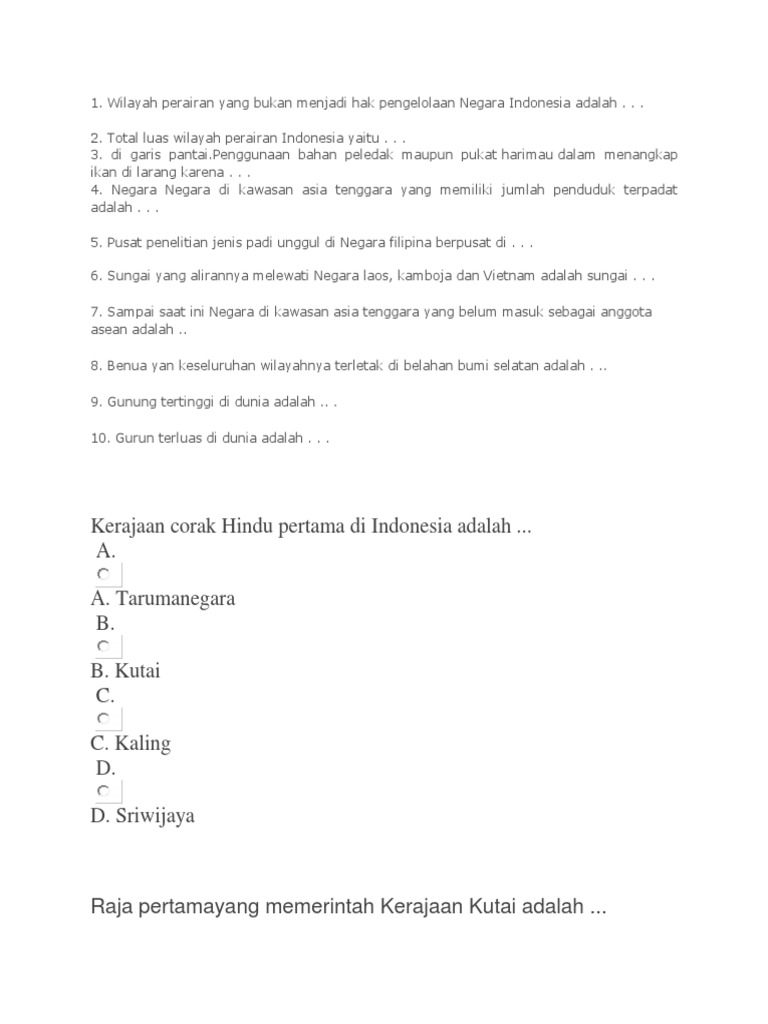 1. Wilayah perairan yang bukan menjadi hak pengelolaan Negara Indonesia adalah . . .

2. Total luas wilayah perairan Indonesia yaitu . . .
3. di garis pantai.Penggunaan bahan peledak maupun pukat harimau dalam menangkap ikan di larang karena . . .
4. Negara Negara di kawasan asia tenggara yang memiliki jumlah penduduk terpadat adalah . . .

5. Pusat penelitian jenis padi unggul di Negara filipina berpusat di . . .

6. Sungai yang alirannya melewati Negara laos, kamboja dan Vietnam adalah sungai . . .

7. Sampai saat ini Negara di kawasan asia tenggara yang belum masuk sebagai anggota asean adalah ..

8. Benua yan keseluruhan wilayahnya terletak di belahan bumi selatan adalah . ..

9. Gunung tertinggi di dunia adalah .. .

10. Gurun terluas di dunia adalah . . .

Kerajaan corak Hindu pertama di Indonesia adalah ...
A.
A. Tarumanegara
B.
B. Kutai
C.
C. Kaling
D.
D. Sriwijaya

Raja pertamayang memerintah Kerajaan Kutai adalah ...